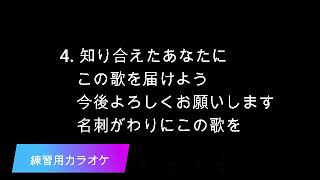 4. 知り合えたあなたに
この歌を届けよう
今後よろしくお願いします
名刺がわりにこの歌を

練習用カラオケ